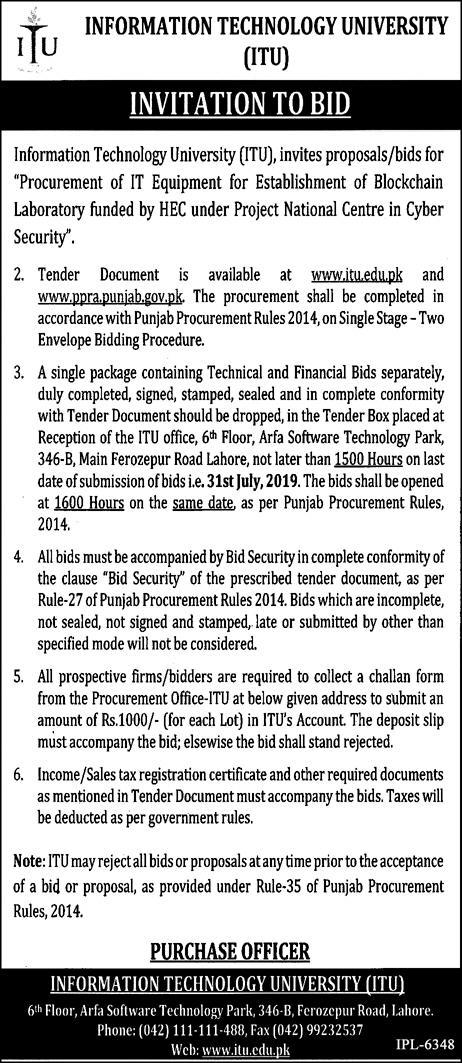 ITU

INFORMATION TECHNOLOGY UNIVERSITY (ITU)

INVITATION TO BID

Information Technology University (ITU), invites proposals/bids for "Procurement of IT Equipment for Establishment of Blockchain Laboratory funded by HEC under Project National Centre in Cyber Security".

2. Tender Document is available at www.itu.edu.pk and www.ppra.punjab.gov.pk. The procurement shall be completed in accordance with Punjab Procurement Rules 2014, on Single Stage – Two Envelope Bidding Procedure.

3. A single package containing Technical and Financial Bids separately, duly completed, signed, stamped, sealed and in complete conformity with Tender Document should be dropped, in the Tender Box placed at Reception of the ITU office, 6th Floor, Arfa Software Technology Park, 346-B, Main Ferozepur Road Lahore, not later than 1500 Hours on last date of submission of bids i.e. 31st July, 2019. The bids shall be opened at 1600 Hours on the same date, as per Punjab Procurement Rules, 2014.

4. All bids must be accompanied by Bid Security in complete conformity of the clause "Bid Security" of the prescribed tender document, as per Rule-27 of Punjab Procurement Rules 2014. Bids which are incomplete, not sealed, not signed and stamped, late or submitted by other than specified mode will not be considered.

5. All prospective firms/bidders are required to collect a challan form from the Procurement Office-ITU at below given address to submit an amount of Rs.1000/- (for each Lot) in ITU's Account. The deposit slip must accompany the bid; elsewise the bid shall stand rejected.

6. Income/Sales tax registration certificate and other required documents as mentioned in Tender Document must accompany the bids. Taxes will be deducted as per government rules.

Note: ITU may reject all bids or proposals at any time prior to the acceptance of a bid or proposal, as provided under Rule-35 of Punjab Procurement Rules, 2014.

PURCHASE OFFICER
INFORMATION TECHNOLOGY UNIVERSITY (ITU)
6th Floor, Arfa Software Technology Park, 346-B, Ferozepur Road, Lahore.
Phone: (042) 111-111-488, Fax (042) 99232537
Web: www.itu.edu.pk

IPL-6348